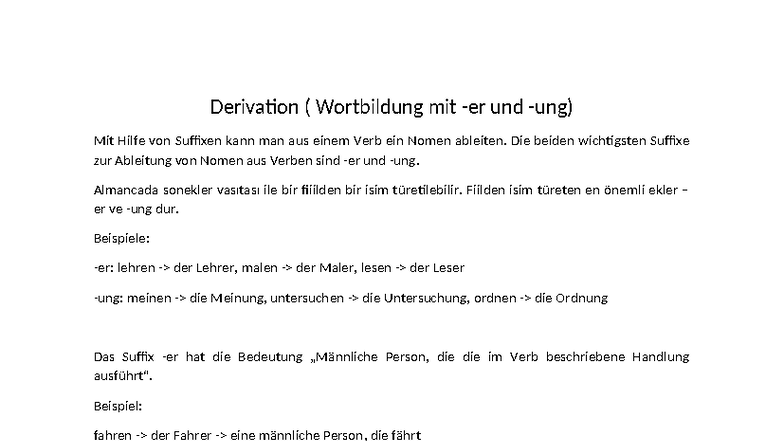 Derivation ( Wortbildung mit -er und -ung)

Mit Hilfe von Suffixen kann man aus einem Verb ein Nomen ableiten. Die beiden wichtigsten Suffixe zur Ableitung von Nomen aus Verben sind -er und -ung.

Almancada sonekler vasıtası ile bir fiilden bir isim türetilebilir. Fiilden isim türeten en önemli ekler –er ve -ung dur.

Beispiele:

-er: lehren -> der Lehrer, malen -> der Maler, lesen -> der Leser

-ung: meinen -> die Meinung, untersuchen -> die Untersuchung, ordnen -> die Ordnung

Das Suffix -er hat die Bedeutung „Männliche Person, die die im Verb beschriebene Handlung ausführt".

Beispiel:

fahren -> der Fahrer -> eine männliche Person, die fährt